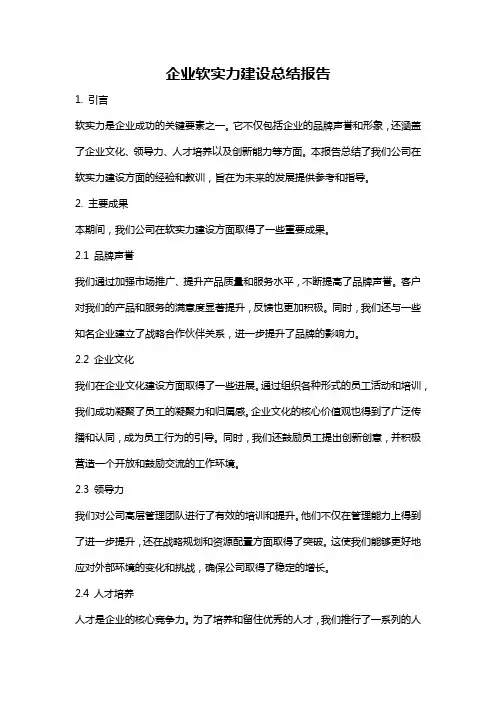 企业软实力建设总结报告

1. 引言

软实力是企业成功的关键要素之一。它不仅包括企业的品牌声誉和形象，还涵盖了企业文化、领导力、人才培养以及创新能力等方面。本报告总结了我们公司在软实力建设方面的经验和教训，旨在为未来的发展提供参考和指导。

2. 主要成果

本期间，我们公司在软实力建设方面取得了一些重要成果。

2.1 品牌声誉

我们通过加强市场推广、提升产品质量和服务水平，不断提高了品牌声誉。客户对我们的产品和服务的满意度显著提升，反馈也更加积极。同时，我们还与一些知名企业建立了战略合作伙伴关系，进一步提升了品牌的影响力。

2.2 企业文化

我们在企业文化建设方面取得了一些进展。通过组织各种形式的员工活动和培训，我们成功凝聚了员工的凝聚力和归属感。企业文化的核心价值观也得到了广泛传播和认同，成为员工行为的引导。同时，我们还鼓励员工提出创新创意，并积极营造一个开放和鼓励交流的工作环境。

2.3 领导力

我们对公司高层管理团队进行了有效的培训和提升。他们不仅在管理能力上得到了进一步提升，还在战略规划和资源配置方面取得了突破。这使我们能够更好地应对外部环境的变化和挑战，确保公司取得了稳定的增长。

2.4 人才培养

人才是企业的核心竞争力。为了培养和留住优秀的人才，我们推行了一系列的人